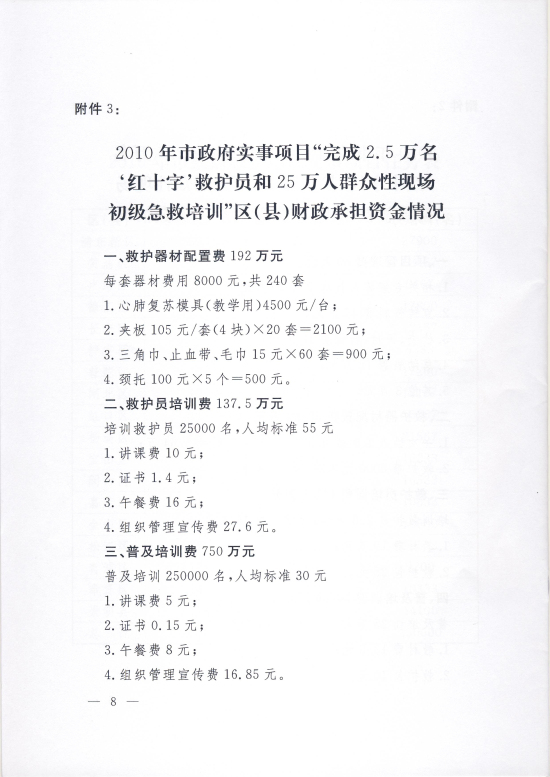 附件 3：

2010 年市政府实事项目“完成 2.5 万名‘红十字’救护员和 25 万人群众性现场初级急救培训”区(县)财政承担资金情况

一、救护器材配置费 192 万元

每套器材费用 8000 元，共 240 套

1. 心肺复苏模具(教学用)4500 元/台；

2. 夹板 105 元/套(4 块)×20 套＝2100 元；

3. 三角巾、止血带、毛巾 15 元×60 套＝900 元；

4. 颈托 100 元×5 个＝500 元。

二、救护员培训费 137.5 万元

培训救护员 25000 名，人均标准 55 元

1. 讲课费 10 元；

2. 证书 1.4 元；

3. 午餐费 16 元；

4. 组织管理宣传费 27.6 元。

三、普及培训费 750 万元

普及培训 250000 名，人均标准 30 元

1. 讲课费 5 元；

2. 证书 0.15 元；

3. 午餐费 8 元；

4. 组织管理宣传费 16.85 元。

— 8 —